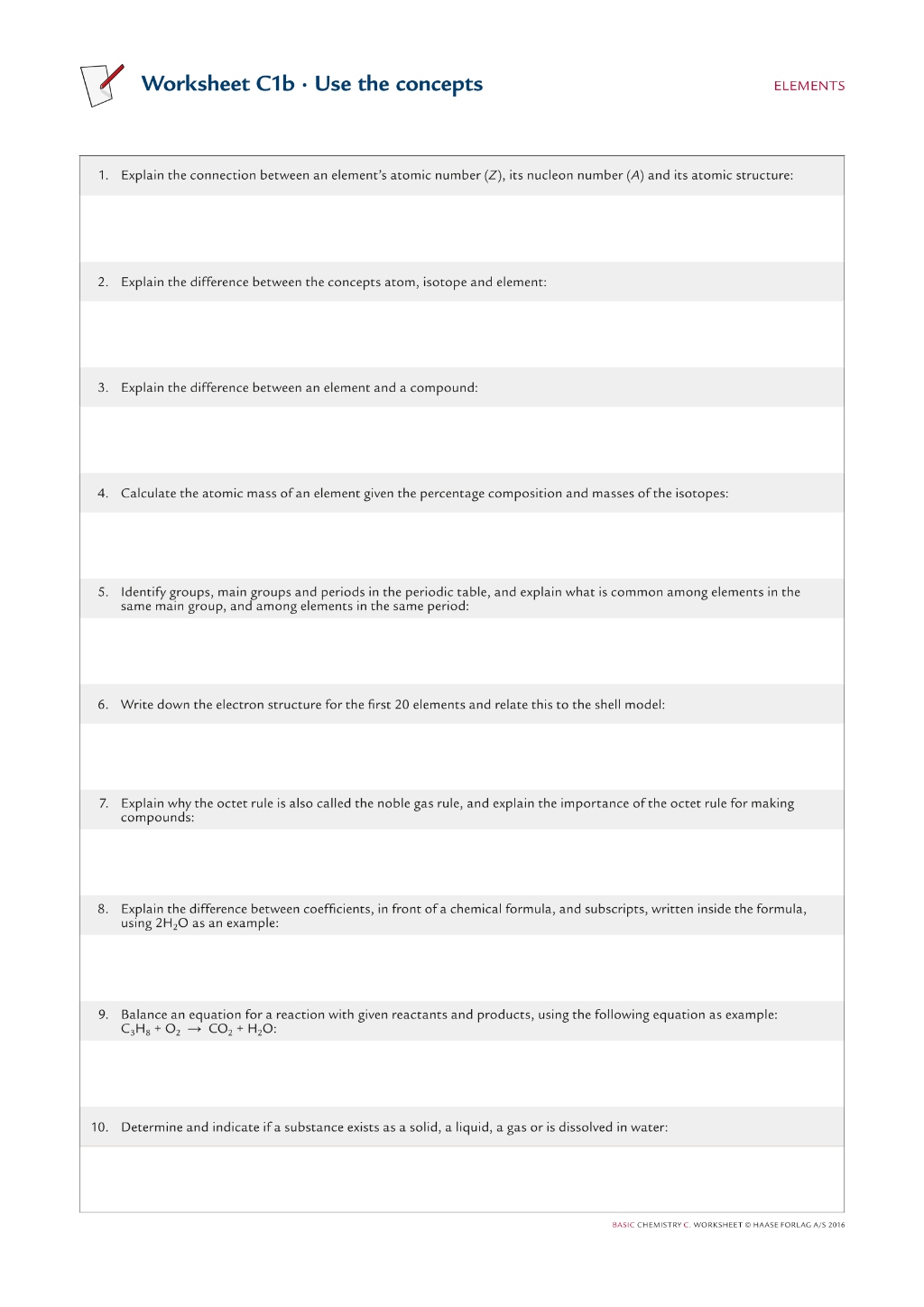 Worksheet C1b · Use the concepts

ELEMENTS

1. Explain the connection between an element's atomic number (Z), its nucleon number (A) and its atomic structure:

2. Explain the difference between the concepts atom, isotope and element:

3. Explain the difference between an element and a compound:

4. Calculate the atomic mass of an element given the percentage composition and masses of the isotopes:

5. Identify groups, main groups and periods in the periodic table, and explain what is common among elements in the same main group, and among elements in the same period:

6. Write down the electron structure for the first 20 elements and relate this to the shell model:

7. Explain why the octet rule is also called the noble gas rule, and explain the importance of the octet rule for making compounds:

8. Explain the difference between coefficients, in front of a chemical formula, and subscripts, written inside the formula, using $2H_2O$ as an example:

9. Balance an equation for a reaction with given reactants and products, using the following equation as example: $C_3H_8 + O_2 \rightarrow CO_2 + H_2O$:

10. Determine and indicate if a substance exists as a solid, a liquid, a gas or is dissolved in water:

BASIC CHEMISTRY C. WORKSHEET © HAASE FORLAG A/S 2016